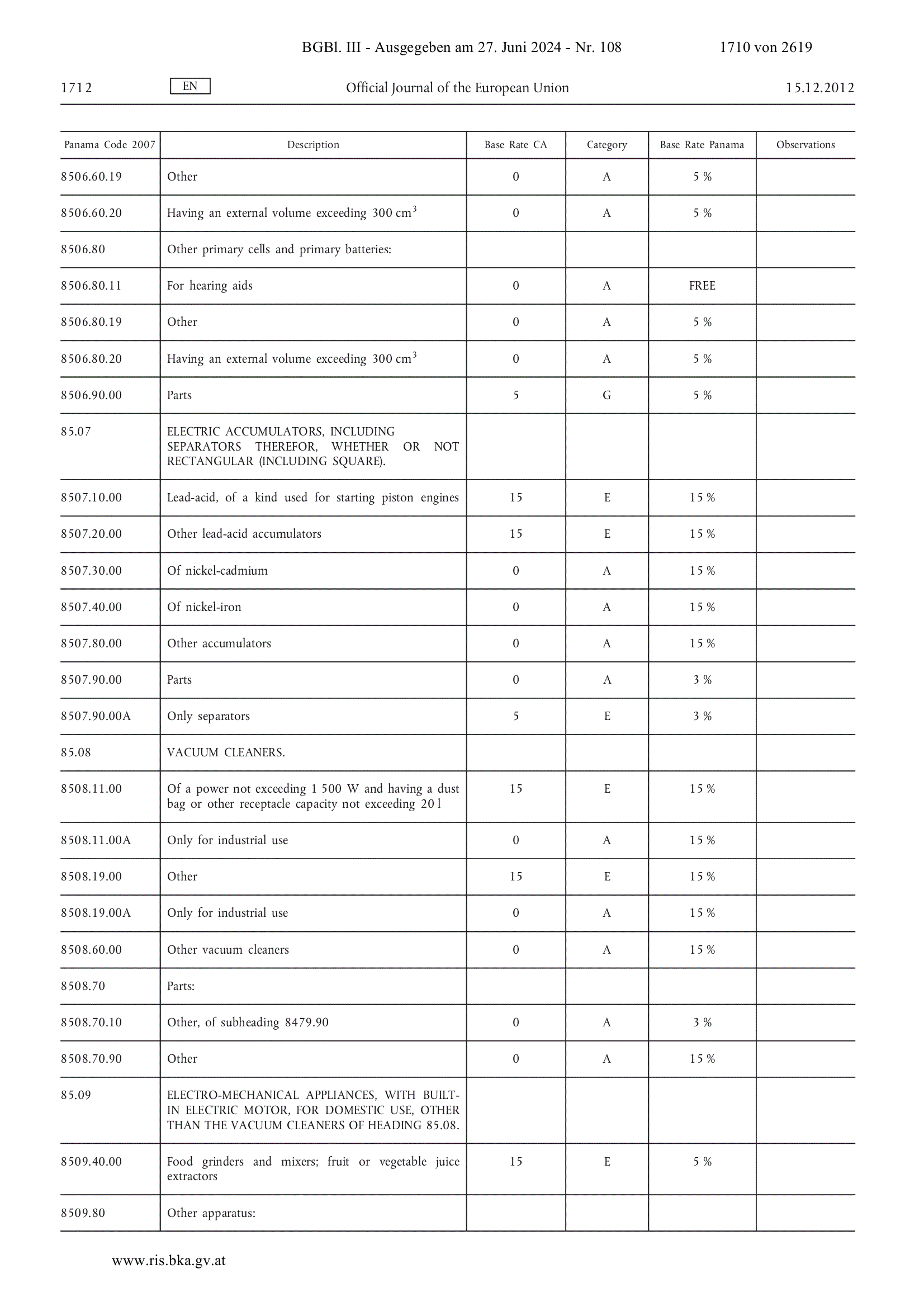 BGBl. III - Ausgegeben am 27. Juni 2024 - Nr. 108 1710 von 2619

1712 EN Official Journal of the European Union 15.12.2012

| Panama Code 2007 | Description | Base Rate CA | Category | Base Rate Panama | Observations |
|---|---|---|---|---|---|
| 8506.60.19 | Other | 0 | A | 5 % | |
| 8506.60.20 | Having an external volume exceeding 300 $cm^3$ | 0 | A | 5 % | |
| 8506.80 | Other primary cells and primary batteries: | | | | |
| 8506.80.11 | For hearing aids | 0 | A | FREE | |
| 8506.80.19 | Other | 0 | A | 5 % | |
| 8506.80.20 | Having an external volume exceeding 300 $cm^3$ | 0 | A | 5 % | |
| 8506.90.00 | Parts | 5 | G | 5 % | |
| 85.07 | ELECTRIC ACCUMULATORS, INCLUDING SEPARATORS THEREFOR, WHETHER OR NOT RECTANGULAR (INCLUDING SQUARE). | | | | |
| 8507.10.00 | Lead-acid, of a kind used for starting piston engines | 15 | E | 15 % | |
| 8507.20.00 | Other lead-acid accumulators | 15 | E | 15 % | |
| 8507.30.00 | Of nickel-cadmium | 0 | A | 15 % | |
| 8507.40.00 | Of nickel-iron | 0 | A | 15 % | |
| 8507.80.00 | Other accumulators | 0 | A | 15 % | |
| 8507.90.00 | Parts | 0 | A | 3 % | |
| 8507.90.00A | Only separators | 5 | E | 3 % | |
| 85.08 | VACUUM CLEANERS. | | | | |
| 8508.11.00 | Of a power not exceeding 1 500 W and having a dust bag or other receptacle capacity not exceeding 20 l | 15 | E | 15 % | |
| 8508.11.00A | Only for industrial use | 0 | A | 15 % | |
| 8508.19.00 | Other | 15 | E | 15 % | |
| 8508.19.00A | Only for industrial use | 0 | A | 15 % | |
| 8508.60.00 | Other vacuum cleaners | 0 | A | 15 % | |
| 8508.70 | Parts: | | | | |
| 8508.70.10 | Other, of subheading 8479.90 | 0 | A | 3 % | |
| 8508.70.90 | Other | 0 | A | 15 % | |
| 85.09 | ELECTRO-MECHANICAL APPLIANCES, WITH BUILT-IN ELECTRIC MOTOR, FOR DOMESTIC USE, OTHER THAN THE VACUUM CLEANERS OF HEADING 85.08. | | | | |
| 8509.40.00 | Food grinders and mixers; fruit or vegetable juice extractors | 15 | E | 5 % | |
| 8509.80 | Other apparatus: | | | | |

www.ris.bka.gv.at